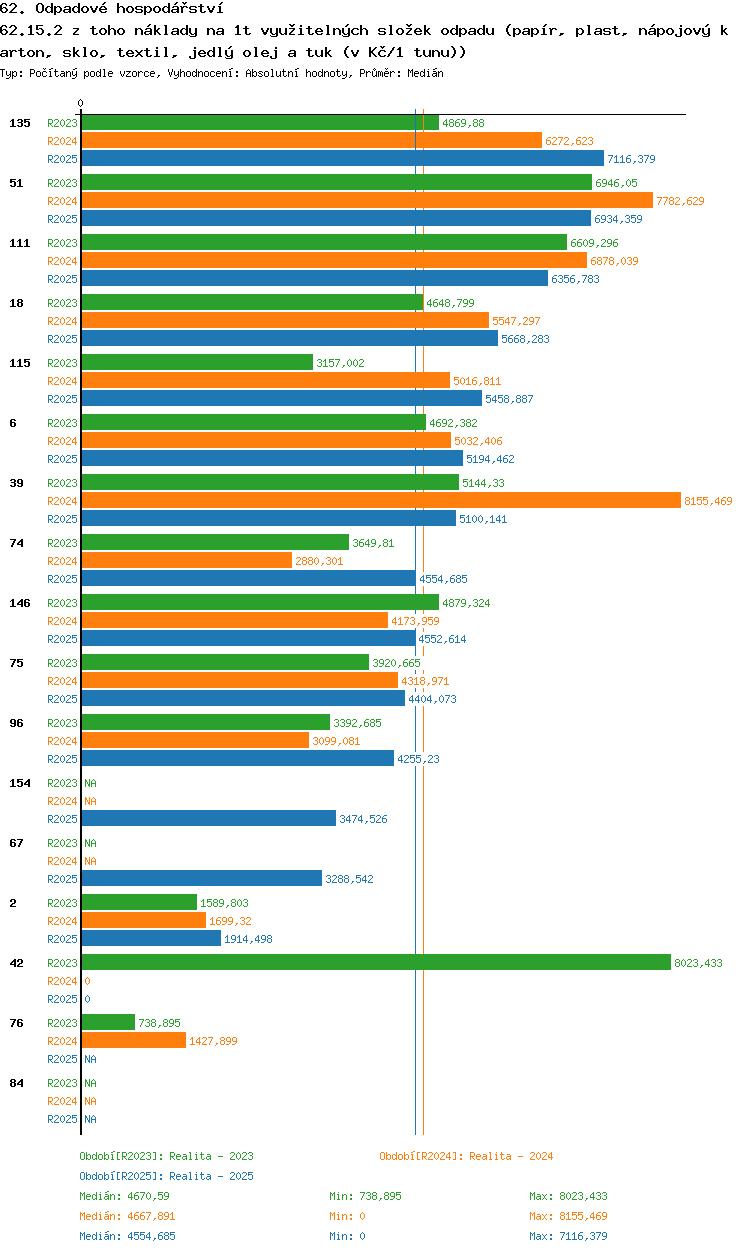 62. Odpadové hospodářství
62.15.2 z toho náklady na 1t využitelných složek odpadu (papír, plast, nápojový karton, sklo, textil, jedlý olej a tuk (v Kč/1 tunu))
Typ: Počítaný podle vzorce, Vyhodnocení: Absolutní hodnoty, Průměr: Medián

0

135
R2023 4869,88
R2024 6272,623
R2025 7116,379

51
R2023 6946,05
R2024 7782,629
R2025 6934,359

111
R2023 6609,296
R2024 6878,039
R2025 6356,783

18
R2023 4648,799
R2024 5547,297
R2025 5668,283

115
R2023 3157,002
R2024 5016,811
R2025 5458,887

6
R2023 4692,382
R2024 5032,406
R2025 5194,462

39
R2023 5144,33
R2024 8155,469
R2025 5100,141

74
R2023 3649,81
R2024 2880,301
R2025 4554,685

146
R2023 4879,324
R2024 4173,959
R2025 4552,614

75
R2023 3920,665
R2024 4318,971
R2025 4404,073

96
R2023 3392,685
R2024 3099,081
R2025 4255,23

154
R2023 NA
R2024 NA
R2025 3474,526

67
R2023 NA
R2024 NA
R2025 3288,542

2
R2023 1589,803
R2024 1699,32
R2025 1914,498

42
R2023 8023,433
R2024 0
R2025 0

76
R2023 738,895
R2024 1427,899
R2025 NA

84
R2023 NA
R2024 NA
R2025 NA

Období[R2023]: Realita - 2023
Období[R2024]: Realita - 2024
Období[R2025]: Realita - 2025

Medián: 4670,59 Min: 738,895 Max: 8023,433
Medián: 4667,891 Min: 0 Max: 8155,469
Medián: 4554,685 Min: 0 Max: 7116,379